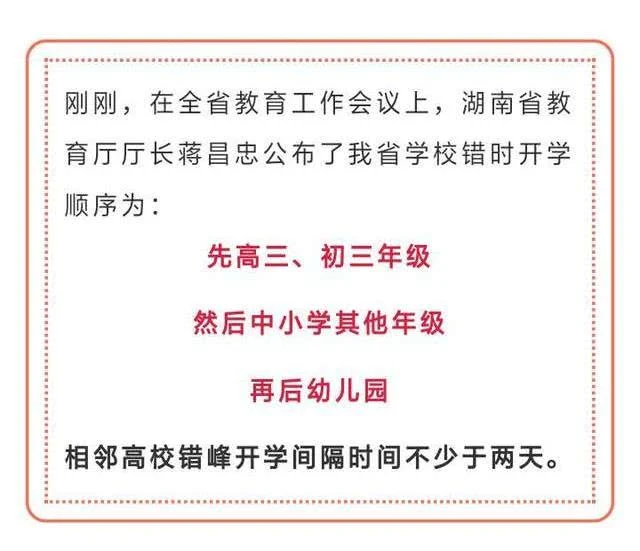 刚刚，在全省教育工作会议上，湖南省教育厅厅长蒋昌忠公布了我省学校错时开学顺序为：

先高三、初三年级

然后中小学其他年级

再后幼儿园

相邻高校错峰开学间隔时间不少于两天。